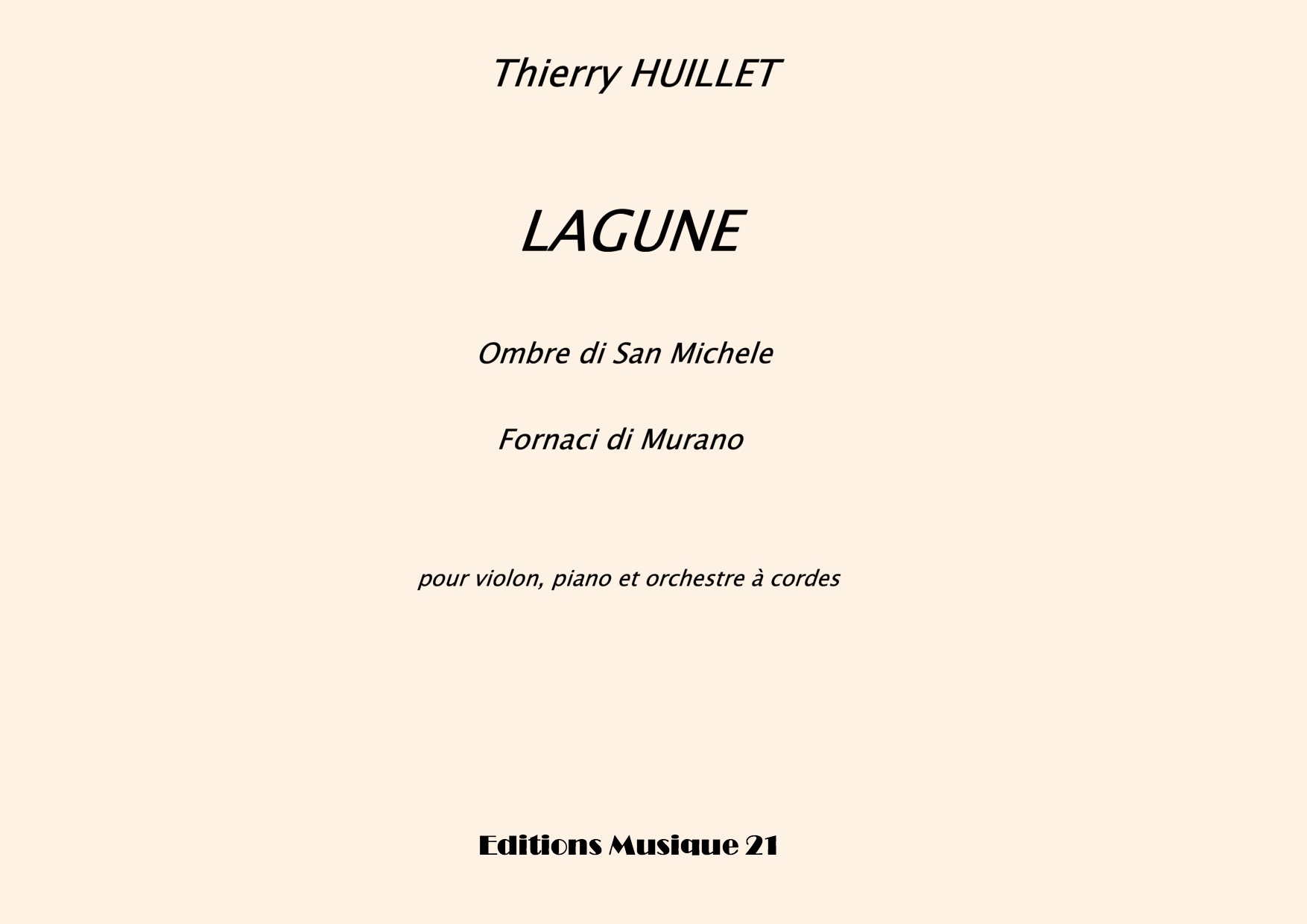 Thierry HUILLET

LAGUNE

Ombre di San Michele

Fornaci di Murano

pour violon, piano et orchestre à cordes

Editions Musique 21